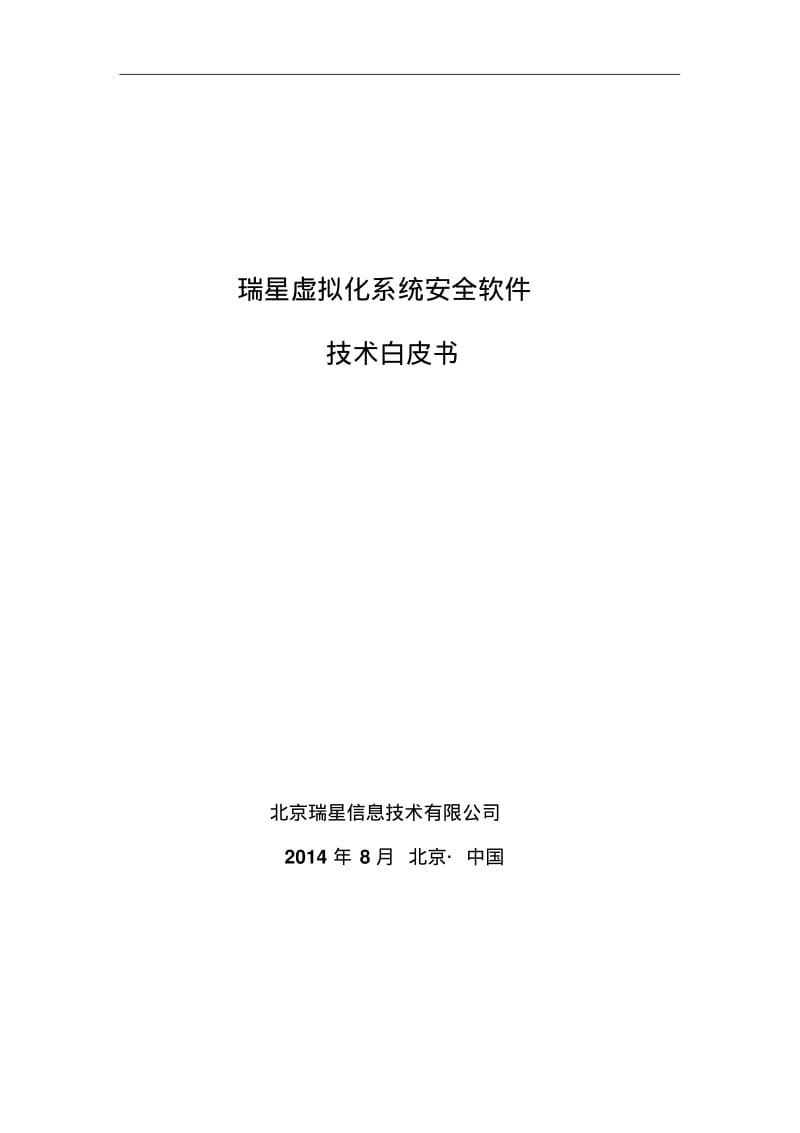 瑞星虚拟化系统安全软件

技术白皮书

北京瑞星信息技术有限公司

2014 年 8 月 北京· 中国